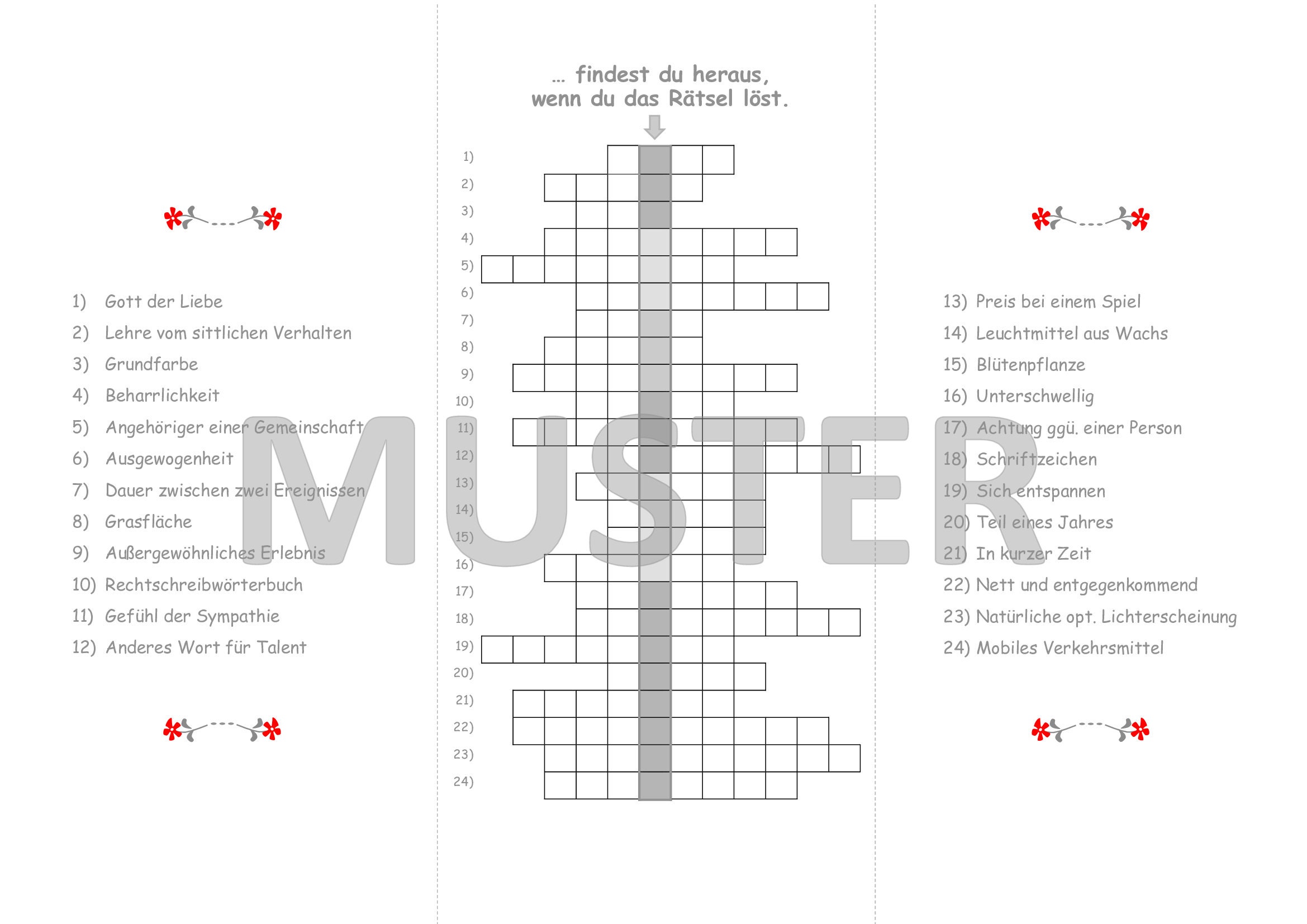 1) Gott der Liebe
2) Lehre vom sittlichen Verhalten
3) Grundfarbe
4) Beharrlichkeit
5) Angehöriger einer Gemeinschaft
6) Ausgewogenheit
7) Dauer zwischen zwei Ereignissen
8) Grasfläche
9) Außergewöhnliches Erlebnis
10) Rechtschreibwörterbuch
11) Gefühl der Sympathie
12) Anderes Wort für Talent

... findest du heraus, wenn du das Rätsel löst.

1)
2)
3)
4)
5)
6)
7)
8)
9)
10)
11)
12)
13)
14)
15)
16)
17)
18)
19)
20)
21)
22)
23)
24)

13) Preis bei einem Spiel
14) Leuchtmittel aus Wachs
15) Blütenpflanze
16) Unterschwellig
17) Achtung ggü. einer Person
18) Schriftzeichen
19) Sich entspannen
20) Teil eines Jahres
21) In kurzer Zeit
22) Nett und entgegenkommend
23) Natürliche opt. Lichterscheinung
24) Mobiles Verkehrsmittel

MUSTER